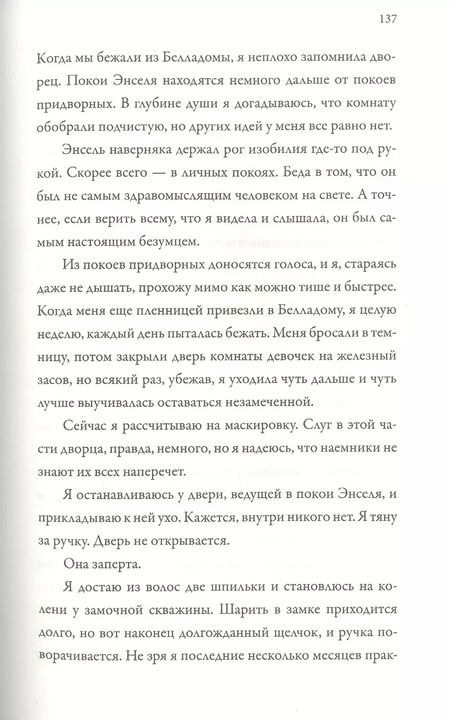 137

Когда мы бежали из Белладомы, я неплохо запомнила дворец. Покои Энселя находятся немного дальше от покоев придворных. В глубине души я догадываюсь, что комнату обобрали подчистую, но других идей у меня все равно нет.

Энсель наверняка держал рог изобилия где-то под рукой. Скорее всего — в личных покоях. Беда в том, что он был не самым здравомыслящим человеком на свете. А точнее, если верить всему, что я видела и слышала, он был самым настоящим безумцем.

Из покоев придворных доносятся голоса, и я, стараясь даже не дышать, прохожу мимо как можно тише и быстрее. Когда меня еще пленницей привезли в Белладому, я целую неделю, каждый день пыталась бежать. Меня бросали в темницу, потом закрыли дверь комнаты девочек на железный засов, но всякий раз, убежав, я уходила чуть дальше и чуть лучше выучивалась оставаться незамеченной.

Сейчас я рассчитываю на маскировку. Слуг в этой части дворца, правда, немного, но я надеюсь, что наемники не знают их всех наперечет.

Я останавливаюсь у двери, ведущей в покои Энселя, и прикладываю к ней ухо. Кажется, внутри никого нет. Я тяну за ручку. Дверь не открывается.

Она заперта.

Я достаю из волос две шпильки и становлюсь на колени у замочной скважины. Шарить в замке приходится долго, но вот наконец долгожданный щелчок, и ручка поворачивается. Не зря я последние несколько месяцев прак-